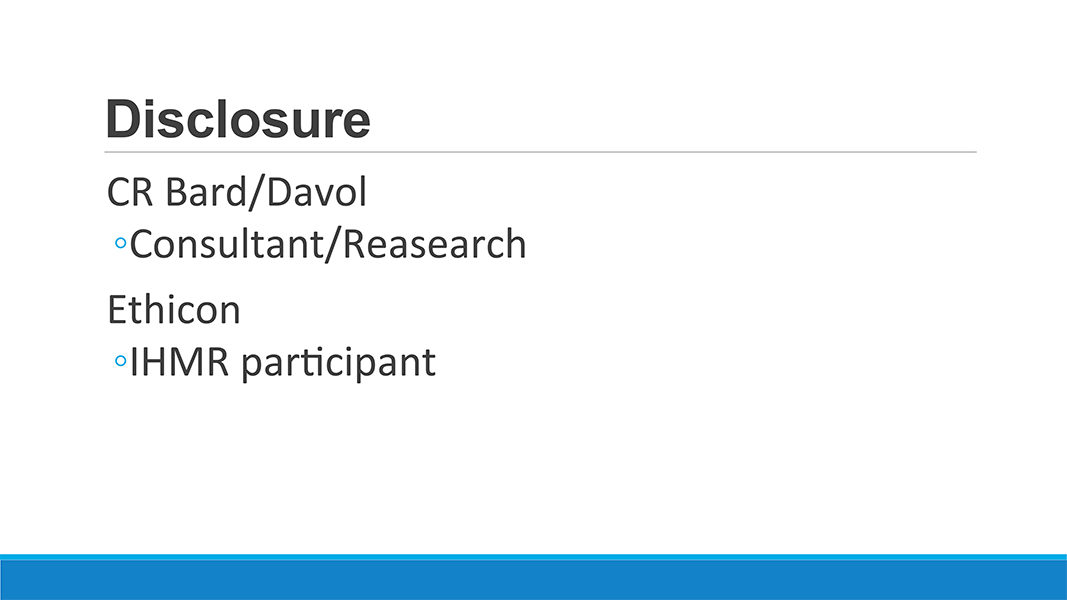 Disclosure

CR Bard/Davol

◦Consultant/Reasearch

Ethicon

◦IHMR participant